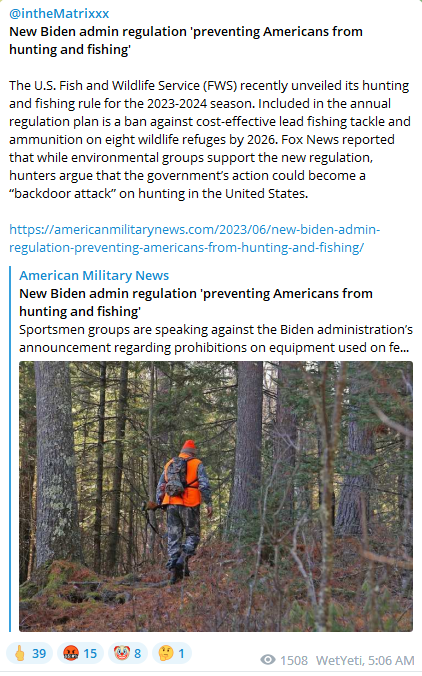 @intheMatrixxx
New Biden admin regulation 'preventing Americans from hunting and fishing'

The U.S. Fish and Wildlife Service (FWS) recently unveiled its hunting and fishing rule for the 2023-2024 season. Included in the annual regulation plan is a ban against cost-effective lead fishing tackle and ammunition on eight wildlife refuges by 2026. Fox News reported that while environmental groups support the new regulation, hunters argue that the government's action could become a "backdoor attack" on hunting in the United States.

https://americanmilitarynews.com/2023/06/new-biden-admin-regulation-preventing-americans-from-hunting-and-fishing/

American Military News
New Biden admin regulation 'preventing Americans from hunting and fishing'
Sportsmen groups are speaking against the Biden administration's announcement regarding prohibitions on equipment used on fe...

39 15 8 1 1508 WetYeti, 5:06 AM